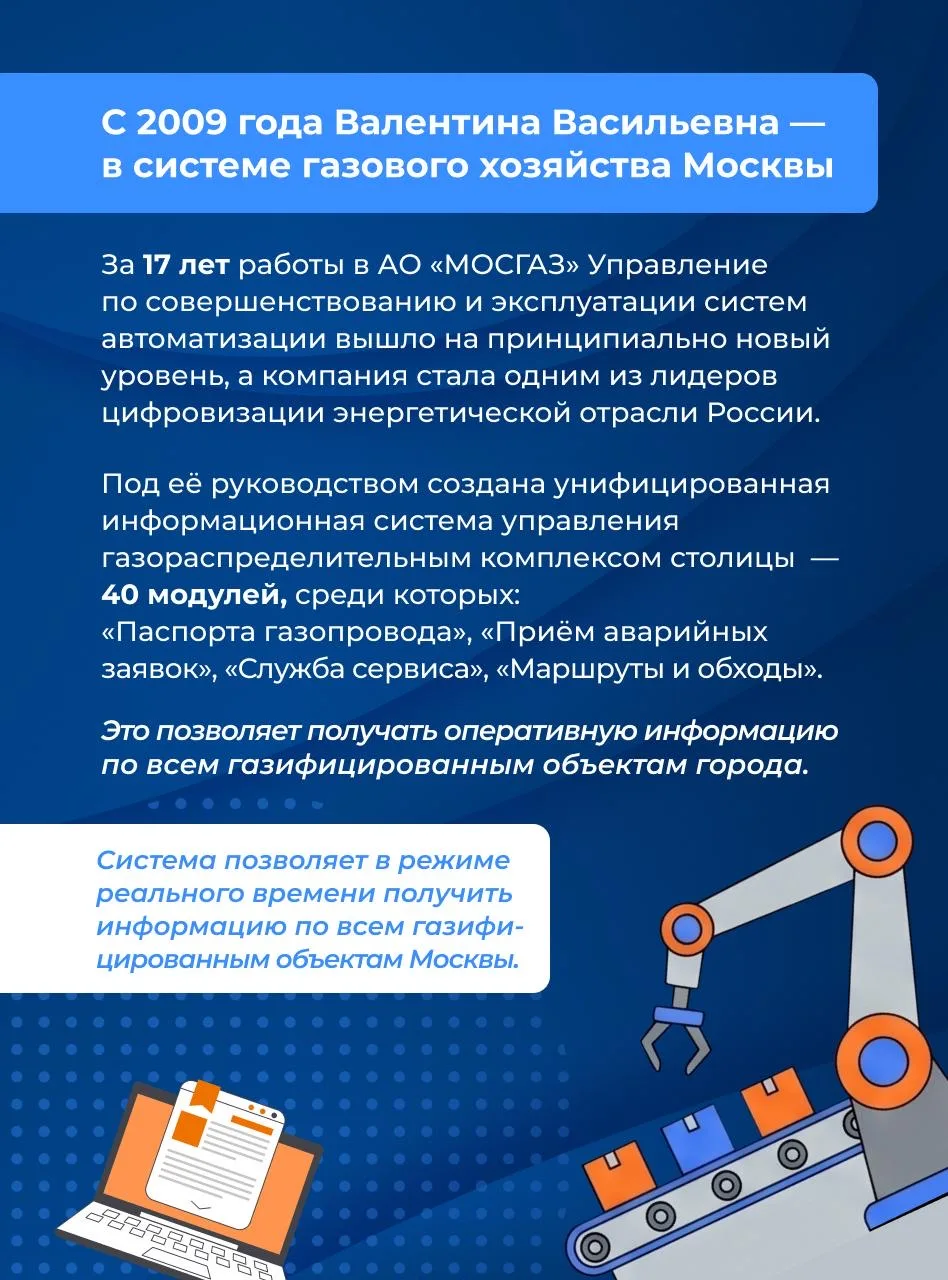 С 2009 года Валентина Васильевна — в системе газового хозяйства Москвы

За 17 лет работы в АО «МОСГАЗ» Управление по совершенствованию и эксплуатации систем автоматизации вышло на принципиально новый уровень, а компания стала одним из лидеров цифровизации энергетической отрасли России.

Под её руководством создана унифицированная информационная система управления газораспределительным комплексом столицы — 40 модулей, среди которых: «Паспорта газопровода», «Приём аварийных заявок», «Служба сервиса», «Маршруты и обходы».

Это позволяет получать оперативную информацию по всем газифицированным объектам города.

Система позволяет в режиме реального времени получить информацию по всем газифицированным объектам Москвы.